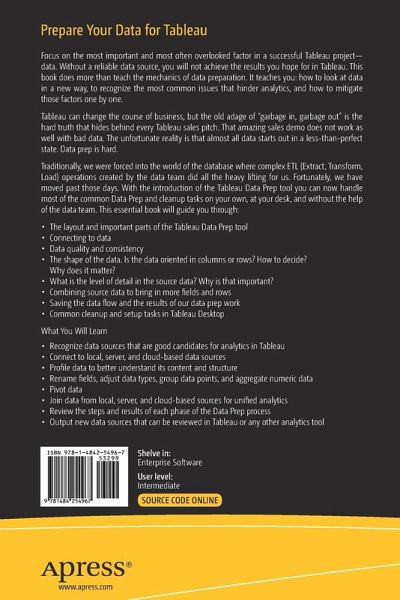 Prepare Your Data for Tableau

Focus on the most important and most often overlooked factor in a successful Tableau project—data. Without a reliable data source, you will not achieve the results you hope for in Tableau. This book does more than teach the mechanics of data preparation. It teaches you: how to look at data in a new way, to recognize the most common issues that hinder analytics, and how to mitigate those factors one by one.

Tableau can change the course of business, but the old adage of "garbage in, garbage out" is the hard truth that hides behind every Tableau sales pitch. That amazing sales demo does not work as well with bad data. The unfortunate reality is that almost all data starts out in a less-than-perfect state. Data prep is hard.

Traditionally, we were forced into the world of the database where complex ETL (Extract, Transform, Load) operations created by the data team did all the heavy lifting for us. Fortunately, we have moved past those days. With the introduction of the Tableau Data Prep tool you can now handle most of the common Data Prep and cleanup tasks on your own, at your desk, and without the help of the data team. This essential book will guide you through:

• The layout and important parts of the Tableau Data Prep tool
• Connecting to data
• Data quality and consistency
• The shape of the data. Is the data oriented in columns or rows? How to decide? Why does it matter?
• What is the level of detail in the source data? Why is that important?
• Combining source data to bring in more fields and rows
• Saving the data flow and the results of our data prep work
• Common cleanup and setup tasks in Tableau Desktop

What You Will Learn

• Recognize data sources that are good candidates for analytics in Tableau
• Connect to local, server, and cloud-based data sources
• Profile data to better understand its content and structure
• Rename fields, adjust data types, group data points, and aggregate numeric data
• Pivot data
• Join data from local, server, and cloud-based sources for unified analytics
• Review the steps and results of each phase of the Data Prep process
• Output new data sources that can be reviewed in Tableau or any other analytics tool

ISBN 978-1-4842-5496-7
53299
9 781484 254967

Shelve in:
Enterprise Software
User level:
Intermediate
SOURCE CODE ONLINE

Apress®
www.apress.com